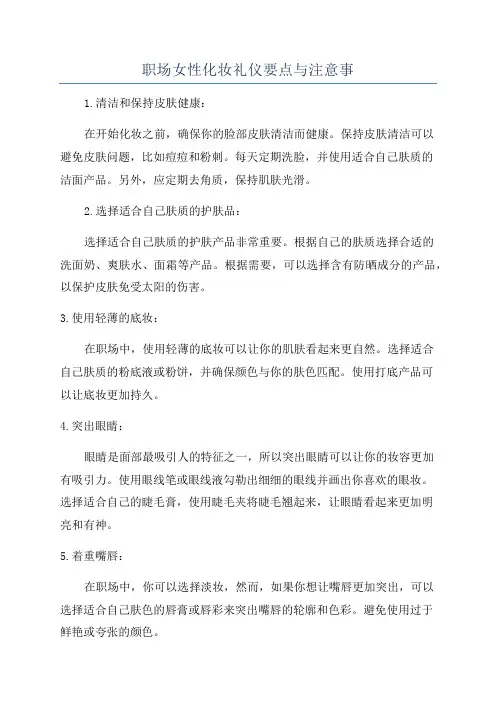 职场女性化妆礼仪要点与注意事

1.清洁和保持皮肤健康：

在开始化妆之前，确保你的脸部皮肤清洁而健康。保持皮肤清洁可以避免皮肤问题，比如痘痘和粉刺。每天定期洗脸，并使用适合自己肤质的洁面产品。另外，应定期去角质，保持肌肤光滑。

2.选择适合自己肤质的护肤品：

选择适合自己肤质的护肤产品非常重要。根据自己的肤质选择合适的洗面奶、爽肤水、面霜等产品。根据需要，可以选择含有防晒成分的产品，以保护皮肤免受太阳的伤害。

3.使用轻薄的底妆：

在职场中，使用轻薄的底妆可以让你的肌肤看起来更自然。选择适合自己肤质的粉底液或粉饼，并确保颜色与你的肤色匹配。使用打底产品可以让底妆更加持久。

4.突出眼睛：

眼睛是面部最吸引人的特征之一，所以突出眼睛可以让你的妆容更加有吸引力。使用眼线笔或眼线液勾勒出细细的眼线并画出你喜欢的眼妆。选择适合自己的睫毛膏，使用睫毛夹将睫毛翘起来，让眼睛看起来更加明亮和有神。

5.着重嘴唇：

在职场中，你可以选择淡妆，然而，如果你想让嘴唇更加突出，可以选择适合自己肤色的唇膏或唇彩来突出嘴唇的轮廓和色彩。避免使用过于鲜艳或夸张的颜色。